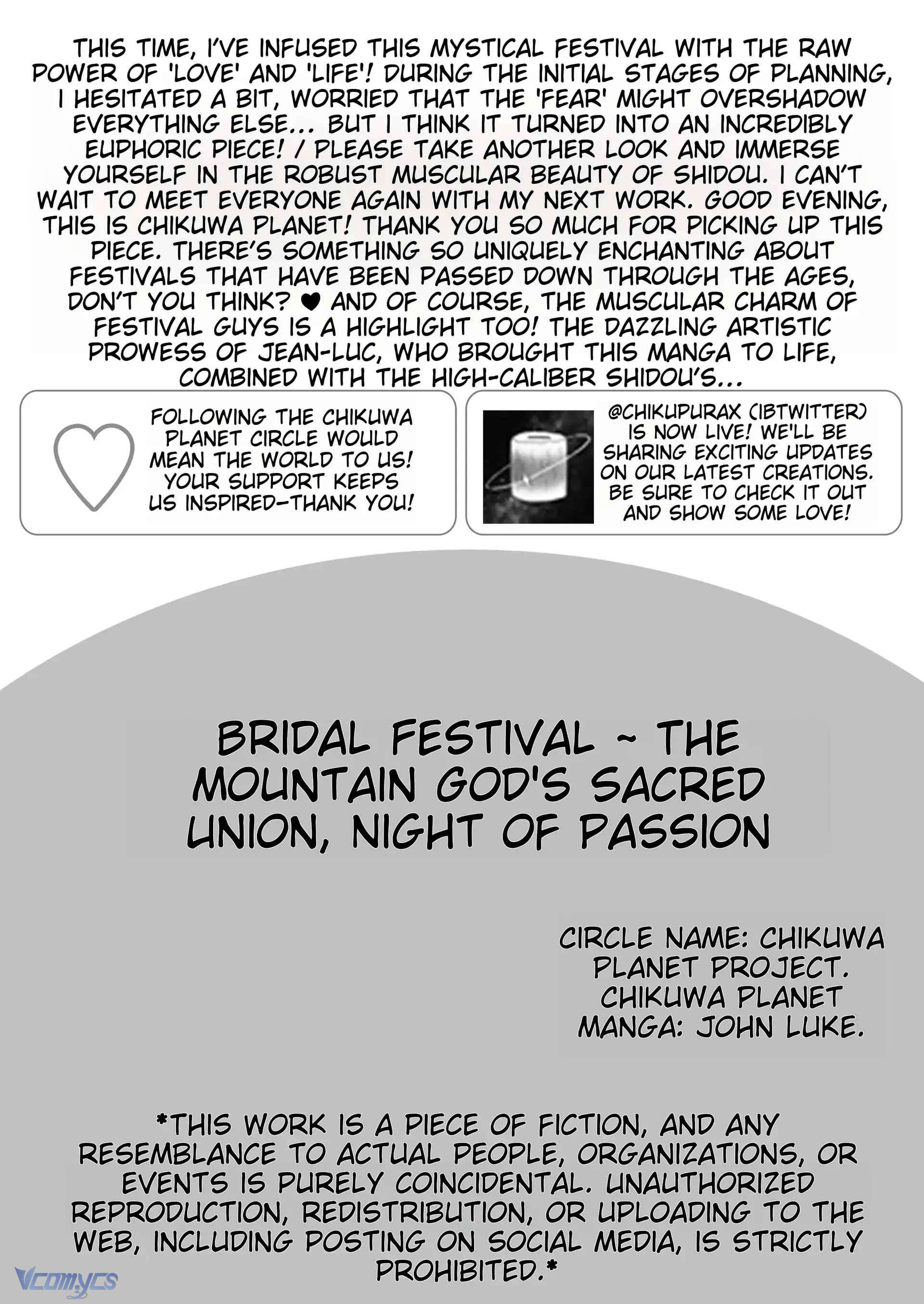 THIS TIME, I'VE INFUSED THIS MYSTICAL FESTIVAL WITH THE RAW POWER OF 'LOVE' AND 'LIFE'! DURING THE INITIAL STAGES OF PLANNING, I HESITATED A BIT, WORRIED THAT THE 'FEAR' MIGHT OVERSHADOW EVERYTHING ELSE... BUT I THINK IT TURNED INTO AN INCREDIBLY EUPHORIC PIECE! / PLEASE TAKE ANOTHER LOOK AND IMMERSE YOURSELF IN THE ROBUST MUSCULAR BEAUTY OF SHIDOU. I CAN'T WAIT TO MEET EVERYONE AGAIN WITH MY NEXT WORK. GOOD EVENING, THIS IS CHIKUWA PLANET! THANK YOU SO MUCH FOR PICKING UP THIS PIECE. THERE'S SOMETHING SO UNIQUELY ENCHANTING ABOUT FESTIVALS THAT HAVE BEEN PASSED DOWN THROUGH THE AGES, DON'T YOU THINK? ♥ AND OF COURSE, THE MUSCULAR CHARM OF FESTIVAL GUYS IS A HIGHLIGHT TOO! THE DAZZLING ARTISTIC PROWESS OF JEAN-LUC, WHO BROUGHT THIS MANGA TO LIFE, COMBINED WITH THE HIGH-CALIBER SHIDOU'S...

FOLLOWING THE CHIKUWA PLANET CIRCLE WOULD MEAN THE WORLD TO US! YOUR SUPPORT KEEPS US INSPIRED—THANK YOU!

@CHIKUPURAX (IBTWITTER) IS NOW LIVE! WE'LL BE SHARING EXCITING UPDATES ON OUR LATEST CREATIONS. BE SURE TO CHECK IT OUT AND SHOW SOME LOVE!

BRIDAL FESTIVAL ~ THE MOUNTAIN GOD'S SACRED UNION, NIGHT OF PASSION

CIRCLE NAME: CHIKUWA PLANET PROJECT.
CHIKUWA PLANET
MANGA: JOHN LUKE.

*THIS WORK IS A PIECE OF FICTION, AND ANY RESEMBLANCE TO ACTUAL PEOPLE, ORGANIZATIONS, OR EVENTS IS PURELY COINCIDENTAL. UNAUTHORIZED REPRODUCTION, REDISTRIBUTION, OR UPLOADING TO THE WEB, INCLUDING POSTING ON SOCIAL MEDIA, IS STRICTLY PROHIBITED.*

Vcomycs